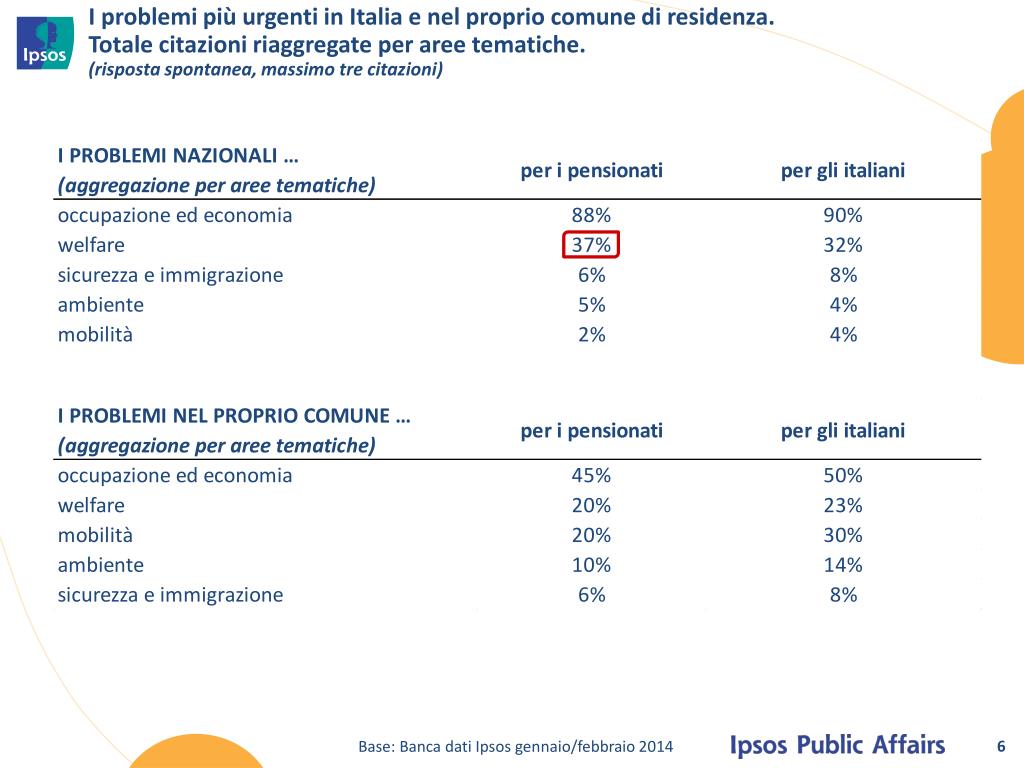 Ipsos

I problemi più urgenti in Italia e nel proprio comune di residenza.
Totale citazioni riaggregate per aree tematiche.
(risposta spontanea, massimo tre citazioni)

| I PROBLEMI NAZIONALI … (aggregazione per aree tematiche) | per i pensionati | per gli italiani |
|---|---|---|
| occupazione ed economia | 88% | 90% |
| welfare | 37% | 32% |
| sicurezza e immigrazione | 6% | 8% |
| ambiente | 5% | 4% |
| mobilità | 2% | 4% |

| I PROBLEMI NEL PROPRIO COMUNE … (aggregazione per aree tematiche) | per i pensionati | per gli italiani |
|---|---|---|
| occupazione ed economia | 45% | 50% |
| welfare | 20% | 23% |
| mobilità | 20% | 30% |
| ambiente | 10% | 14% |
| sicurezza e immigrazione | 6% | 8% |

Base: Banca dati Ipsos gennaio/febbraio 2014

Ipsos Public Affairs

6